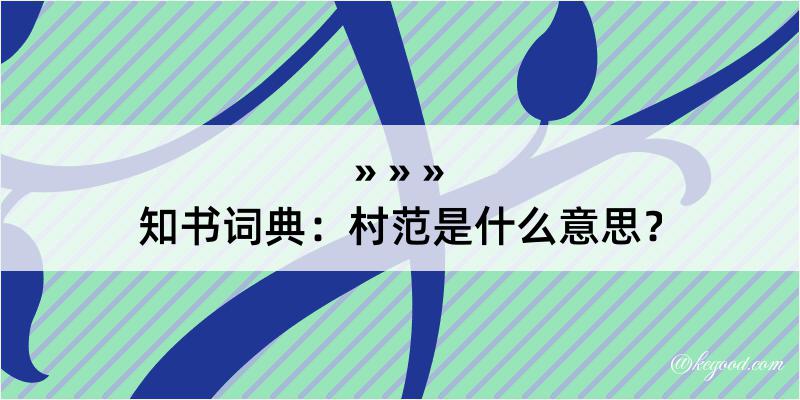 » » »
知书词典：村范是什么意思？
@kegood.com